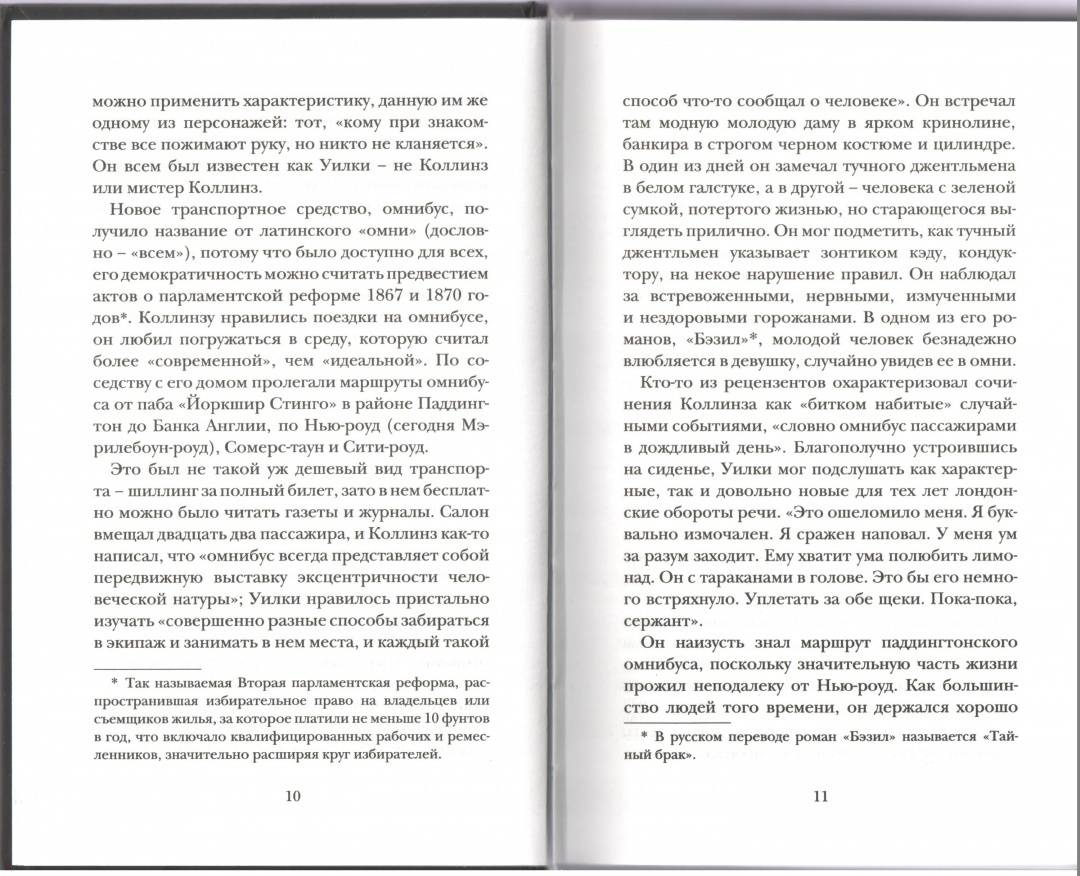 можно применить характеристику, данную им же одному из персонажей: тот, «кому при знакомстве все пожимают руку, но никто не кланяется». Он всем был известен как Уилки – не Коллинз или мистер Коллинз.

Новое транспортное средство, омнибус, получило название от латинского «омни» (дословно – «всем»), потому что было доступно для всех, его демократичность можно считать предвестием актов о парламентской реформе 1867 и 1870 годов*. Коллинзу нравились поездки на омнибусе, он любил погружаться в среду, которую считал более «современной», чем «идеальной». По соседству с его домом пролегали маршруты омнибуса от паба «Йоркшир Стинго» в районе Паддингтон до Банка Англии, по Нью-роуд (сегодня Мэрилебоун-роуд), Сомерс-таун и Сити-роуд.

Это был не такой уж дешевый вид транспорта – шиллинг за полный билет, зато в нем бесплатно можно было читать газеты и журналы. Салон вмещал двадцать два пассажира, и Коллинз как-то написал, что «омнибус всегда представляет собой передвижную выставку эксцентричности человеческой натуры»; Уилки нравилось пристально изучать «совершенно разные способы забираться в экипаж и занимать в нем места, и каждый такой

* Так называемая Вторая парламентская реформа, распространившая избирательное право на владельцев или съемщиков жилья, за которое платили не меньше 10 фунтов в год, что включало квалифицированных рабочих и ремесленников, значительно расширяя круг избирателей.

10

способ что-то сообщал о человеке». Он встречал там модную молодую даму в ярком кринолине, банкира в строгом черном костюме и цилиндре. В один из дней он замечал тучного джентльмена в белом галстуке, а в другой – человека с зеленой сумкой, потертого жизнью, но старающегося выглядеть прилично. Он мог подметить, как тучный джентльмен указывает зонтиком кэду, кондуктору, на некое нарушение правил. Он наблюдал за встревоженными, нервными, измученными и нездоровыми горожанами. В одном из его романов, «Бэзил»*, молодой человек безнадежно влюбляется в девушку, случайно увидев ее в омни.

Кто-то из рецензентов охарактеризовал сочинения Коллинза как «битком набитые» случайными событиями, «словно омнибус пассажирами в дождливый день». Благополучно устроившись на сиденье, Уилки мог подслушать как характерные, так и довольно новые для тех лет лондонские обороты речи. «Это ошеломило меня. Я буквально измочален. Я сражен наповал. У меня ум за разум заходит. Ему хватит ума полюбить лимонад. Он с тараканами в голове. Это бы его немного встряхнуло. Уплетать за обе щеки. Пока-пока, сержант».

Он наизусть знал маршрут паддингтонского омнибуса, поскольку значительную часть жизни прожил неподалеку от Нью-роуд. Как большинство людей того времени, он держался хорошо

* В русском переводе роман «Бэзил» называется «Тайный брак».

11